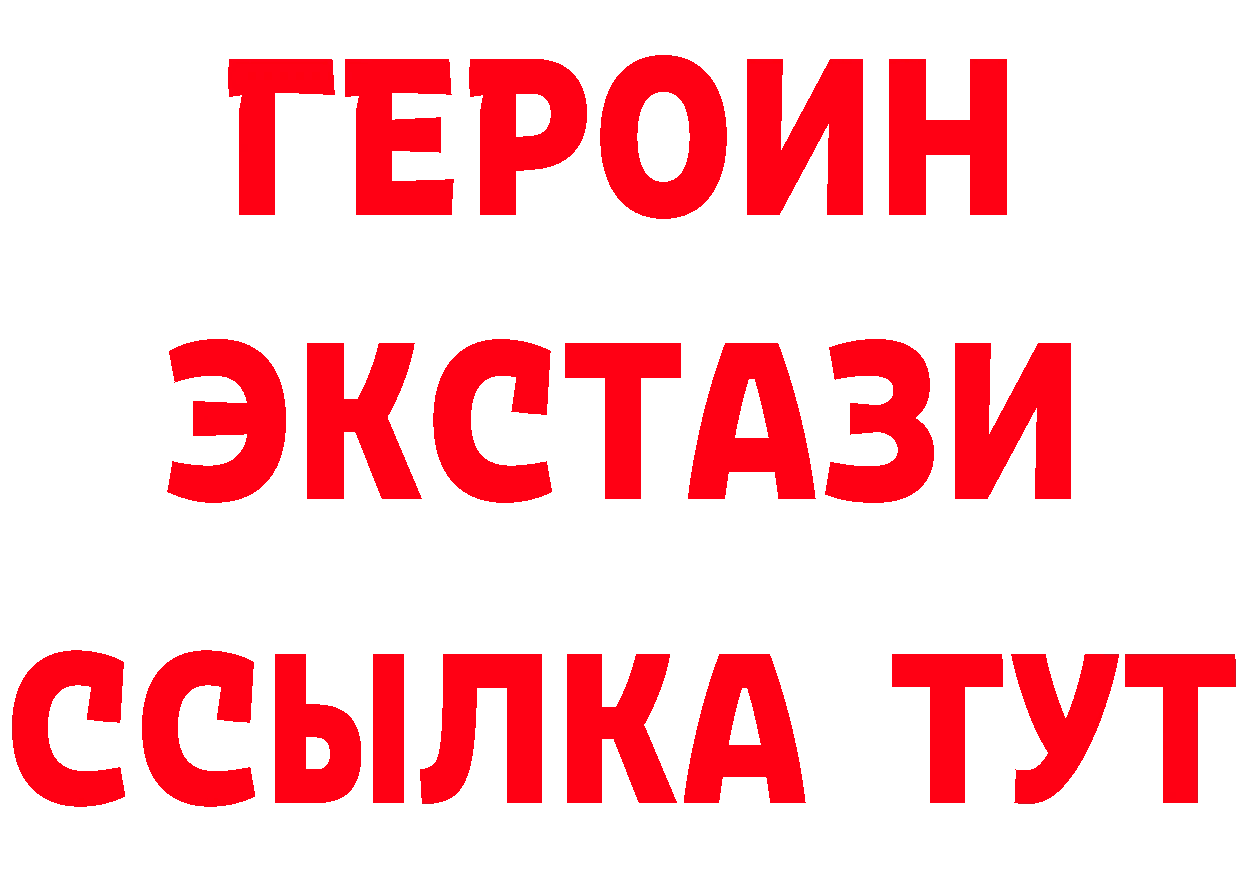 ГЕРОИН ЭКСТАЗИ ССЫЛКА ТУТ